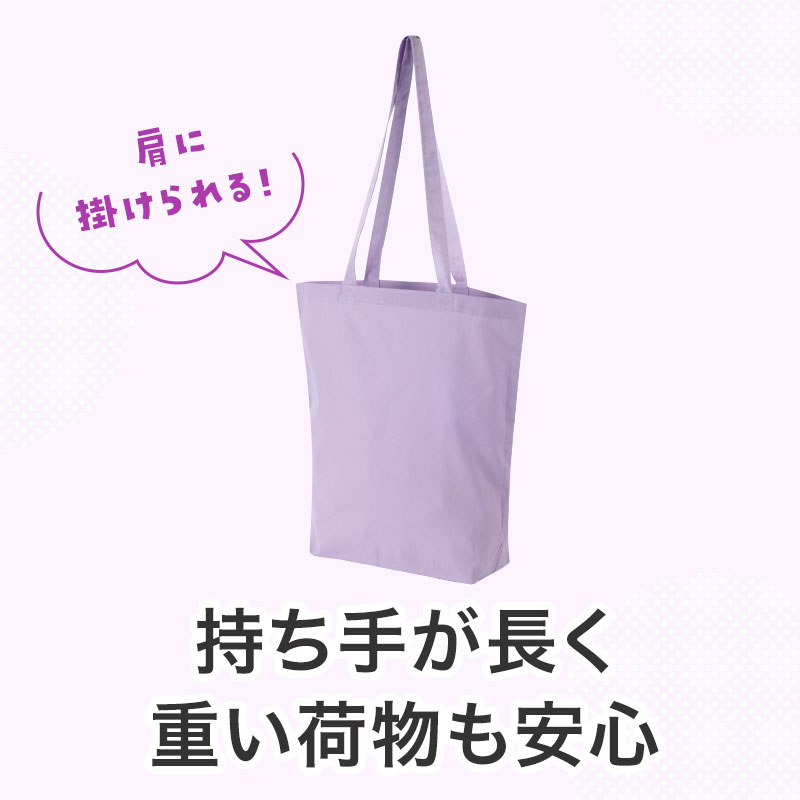 肩に
掛けられる!

持ち手が長く
重い荷物も安心